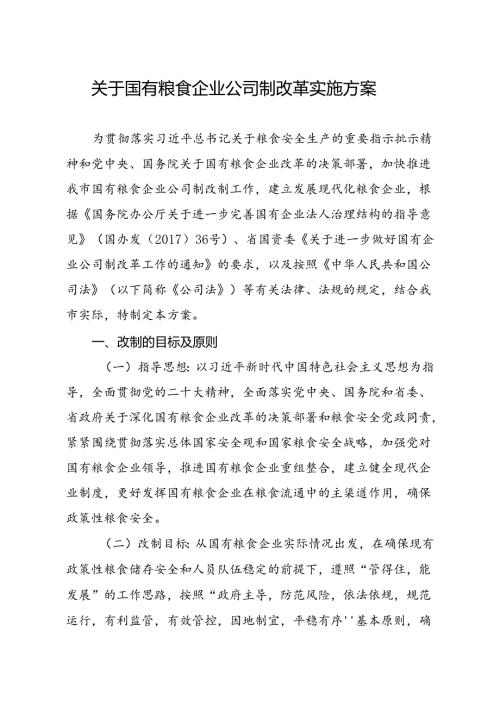 关于国有粮食企业公司制改革实施方案

为贯彻落实习近平总书记关于粮食安全生产的重要指示批示精神和党中央、国务院关于国有粮食企业改革的决策部署，加快推进我市国有粮食企业公司制改制工作，建立发展现代化粮食企业，根据《国务院办公厅关于进一步完善国有企业法人治理结构的指导意见》（国办发（2017）36号）、省国资委《关于进一步做好国有企业公司制改革工作的通知》的要求，以及按照《中华人民共和国公司法》（以下简称《公司法》）等有关法律、法规的规定，结合我市实际，特制定本方案。

一、改制的目标及原则

（一）指导思想：以习近平新时代中国特色社会主义思想为指导，全面贯彻党的二十大精神，全面落实党中央、国务院和省委、省政府关于深化国有粮食企业改革的决策部署和粮食安全党政同责，紧紧围绕贯彻落实总体国家安全观和国家粮食安全战略，加强党对国有粮食企业领导，推进国有粮食企业重组整合，建立健全现代企业制度，更好发挥国有粮食企业在粮食流通中的主渠道作用，确保政策性粮食安全。

（二）改制目标：从国有粮食企业实际情况出发，在确保现有政策性粮食储存安全和人员队伍稳定的前提下，遵照“管得住，能发展”的工作思路，按照“政府主导，防范风险，依法依规，规范运行，有利监管，有效管控，因地制宜，平稳有序''基本原则，确